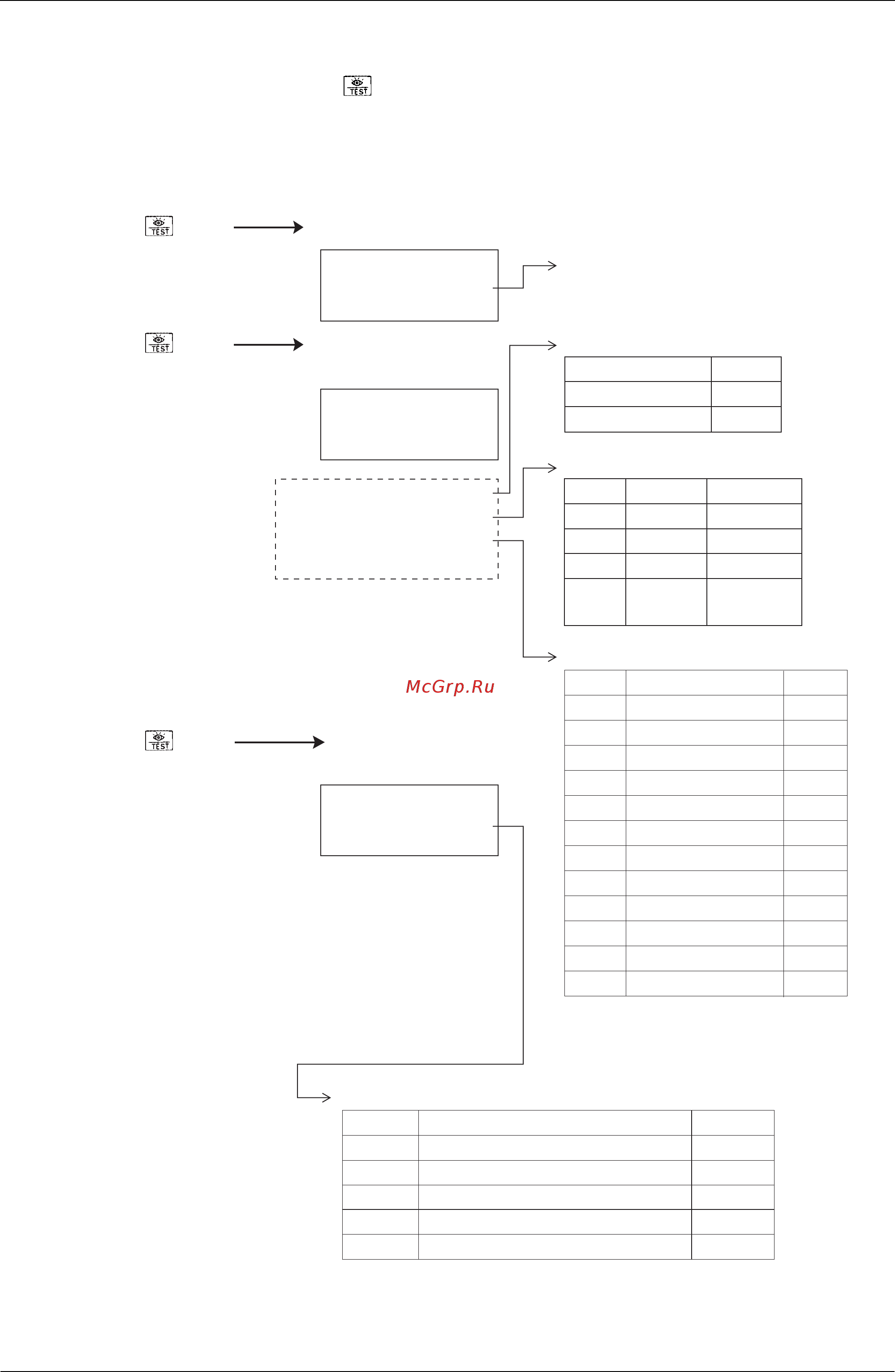 TEST

TEST

TEST

McGrp.Ru

TEST